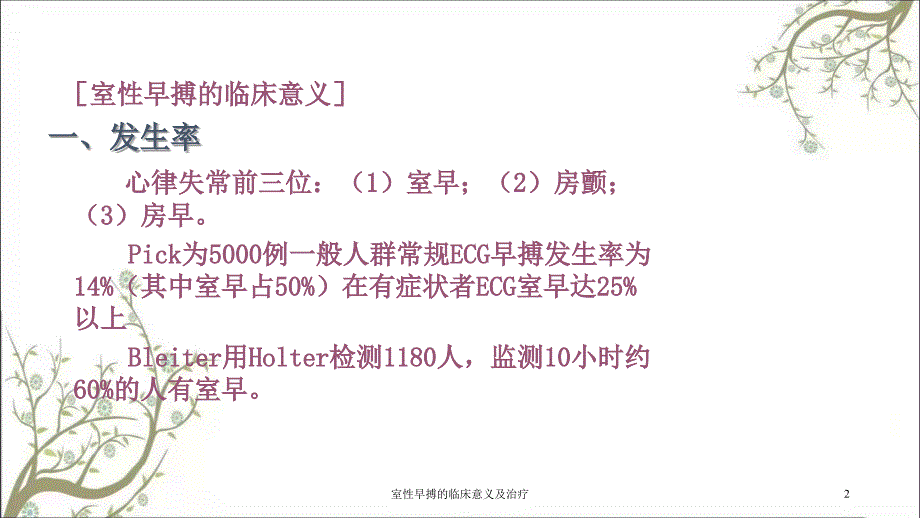 [室性早搏的临床意义]

一、发生率

心律失常前三位：（1）室早；（2）房颤；（3）房早。

Pick为5000例一般人群常规ECG早搏发生率为14%（其中室早占50%）在有症状者ECG室早达25%以上

Bleiter用Holter检测1180人，监测10小时约60%的人有室早。

室性早搏的临床意义及治疗

2